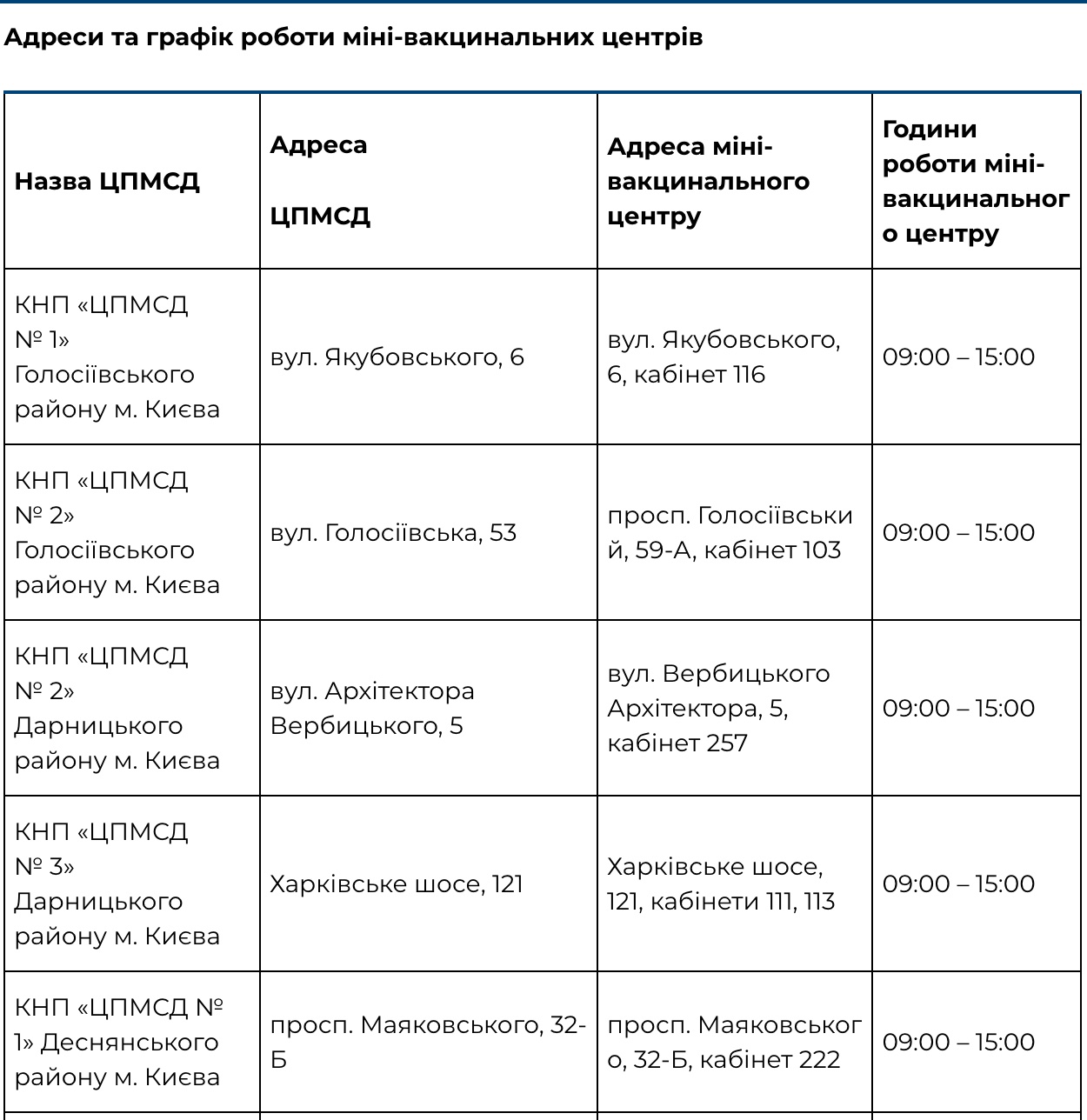 Адреси та графік роботи міні-вакцинальних центрів

| Назва ЦПМСД | Адреса ЦПМСД | Адреса міні-вакцинального центру | Години роботи міні-вакцинального центру |
|---|---|---|---|
| КНП «ЦПМСД № 1» Голосіївського району м. Києва | вул. Якубовського, 6 | вул. Якубовського, 6, кабінет 116 | 09:00 – 15:00 |
| КНП «ЦПМСД № 2» Голосіївського району м. Києва | вул. Голосіївська, 53 | просп. Голосіївський, 59-А, кабінет 103 | 09:00 – 15:00 |
| КНП «ЦПМСД № 2» Дарницького району м. Києва | вул. Архітектора Вербицького, 5 | вул. Вербицького Архітектора, 5, кабінет 257 | 09:00 – 15:00 |
| КНП «ЦПМСД № 3» Дарницького району м. Києва | Харківське шосе, 121 | Харківське шосе, 121, кабінети 111, 113 | 09:00 – 15:00 |
| КНП «ЦПМСД № 1» Деснянського району м. Києва | просп. Маяковського, 32-Б | просп. Маяковського, 32-Б, кабінет 222 | 09:00 – 15:00 |